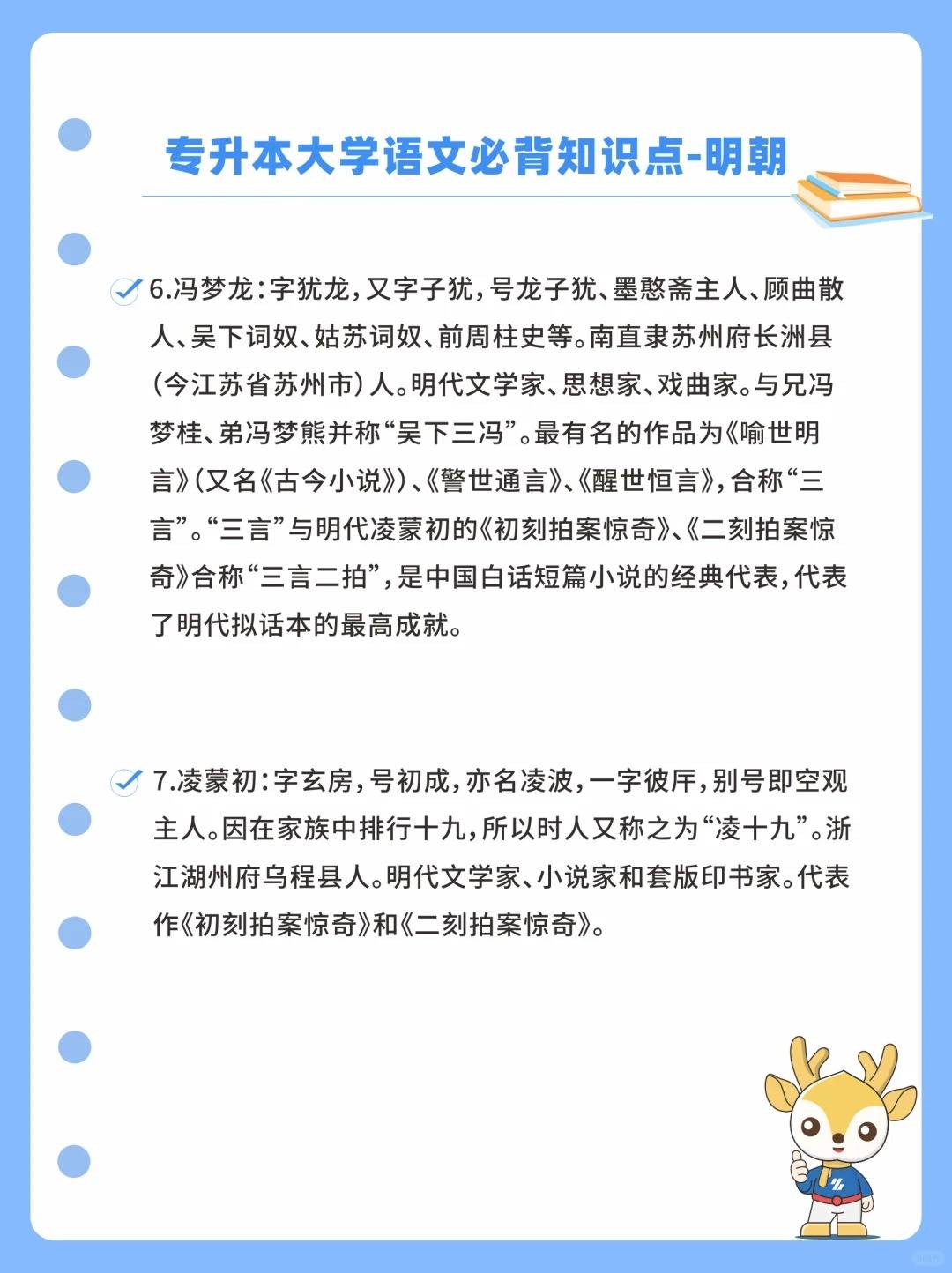 专升本大学语文必背知识点-明朝

6.冯梦龙：字犹龙，又字子犹，号龙子犹、墨憨斋主人、顾曲散人、吴下词奴、姑苏词奴、前周柱史等。南直隶苏州府长洲县（今江苏省苏州市）人。明代文学家、思想家、戏曲家。与兄冯梦桂、弟冯梦熊并称“吴下三冯”。最有名的作品为《喻世明言》（又名《古今小说》）、《警世通言》、《醒世恒言》，合称“三言”。“三言”与明代凌蒙初的《初刻拍案惊奇》、《二刻拍案惊奇》合称“三言二拍”，是中国白话短篇小说的经典代表，代表了明代拟话本的最高成就。

7.凌蒙初：字玄房，号初成，亦名凌波，一字彼厈，别号即空观主人。因在家族中排行十九，所以时人又称之为“凌十九”。浙江湖州府乌程县人。明代文学家、小说家和套版印书家。代表作《初刻拍案惊奇》和《二刻拍案惊奇》。